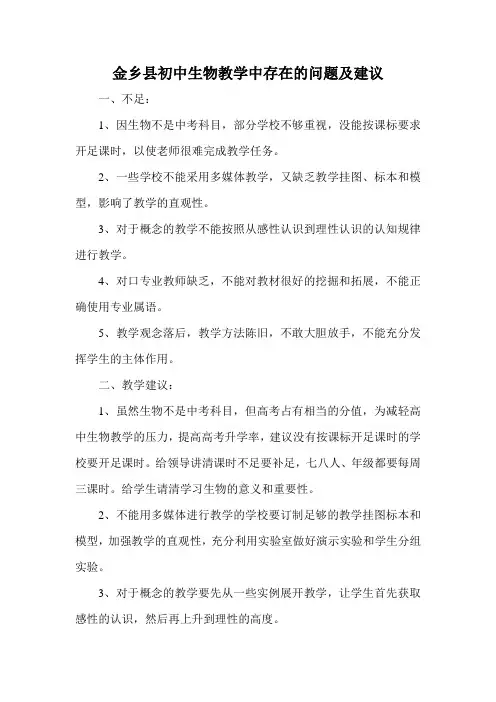 金乡县初中生物教学中存在的问题及建议

一、不足：

1、因生物不是中考科目，部分学校不够重视，没能按课标要求开足课时，以使老师很难完成教学任务。

2、一些学校不能采用多媒体教学，又缺乏教学挂图、标本和模型，影响了教学的直观性。

3、对于概念的教学不能按照从感性认识到理性认识的认知规律进行教学。

4、对口专业教师缺乏，不能对教材很好的挖掘和拓展，不能正确使用专业属语。

5、教学观念落后，教学方法陈旧，不敢大胆放手，不能充分发挥学生的主体作用。

二、教学建议：

1、虽然生物不是中考科目，但高考占有相当的分值，为减轻高中生物教学的压力，提高高考升学率，建议没有按课标开足课时的学校要开足课时。给领导讲清课时不足要补足，七八人、年级都要每周三课时。给学生请清学习生物的意义和重要性。

2、不能用多媒体进行教学的学校要订制足够的教学挂图标本和模型，加强教学的直观性，充分利用实验室做好演示实验和学生分组实验。

3、对于概念的教学要先从一些实例展开教学，让学生首先获取感性的认识，然后再上升到理性的高度。